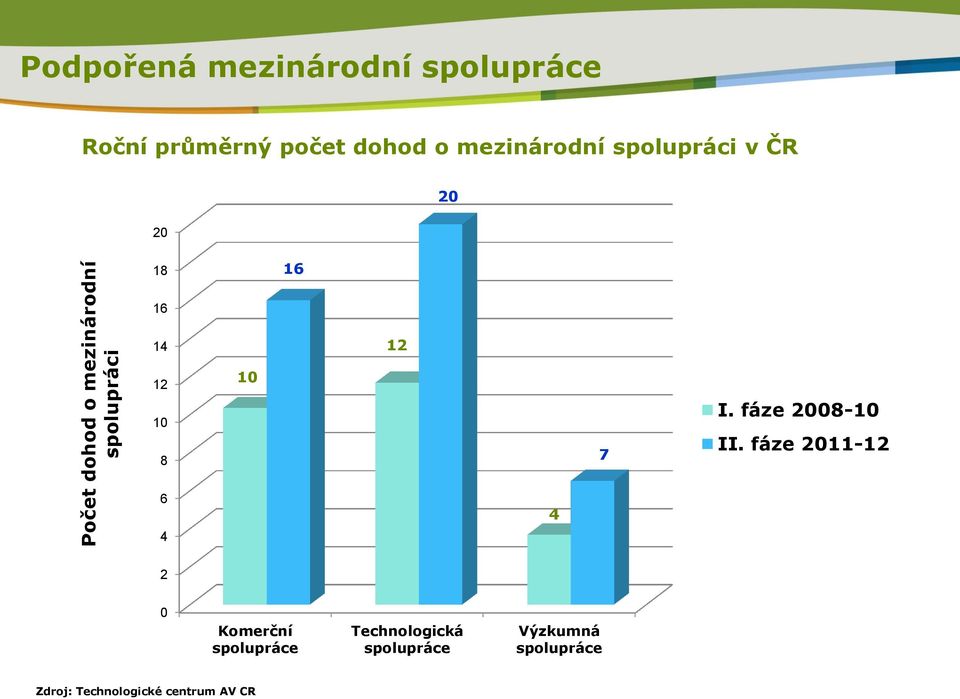 Podpořená mezinárodní spolupráce

Roční průměrný počet dohod o mezinárodní spolupráci v ČR

Počet dohod o mezinárodní spolupráci

20
18
16
14
12
10
8
6
4
2
0

10
16
12
20
4
7

Komerční spolupráce
Technologická spolupráce
Výzkumná spolupráce

I. fáze 2008-10
II. fáze 2011-12

Zdroj: Technologické centrum AV CR